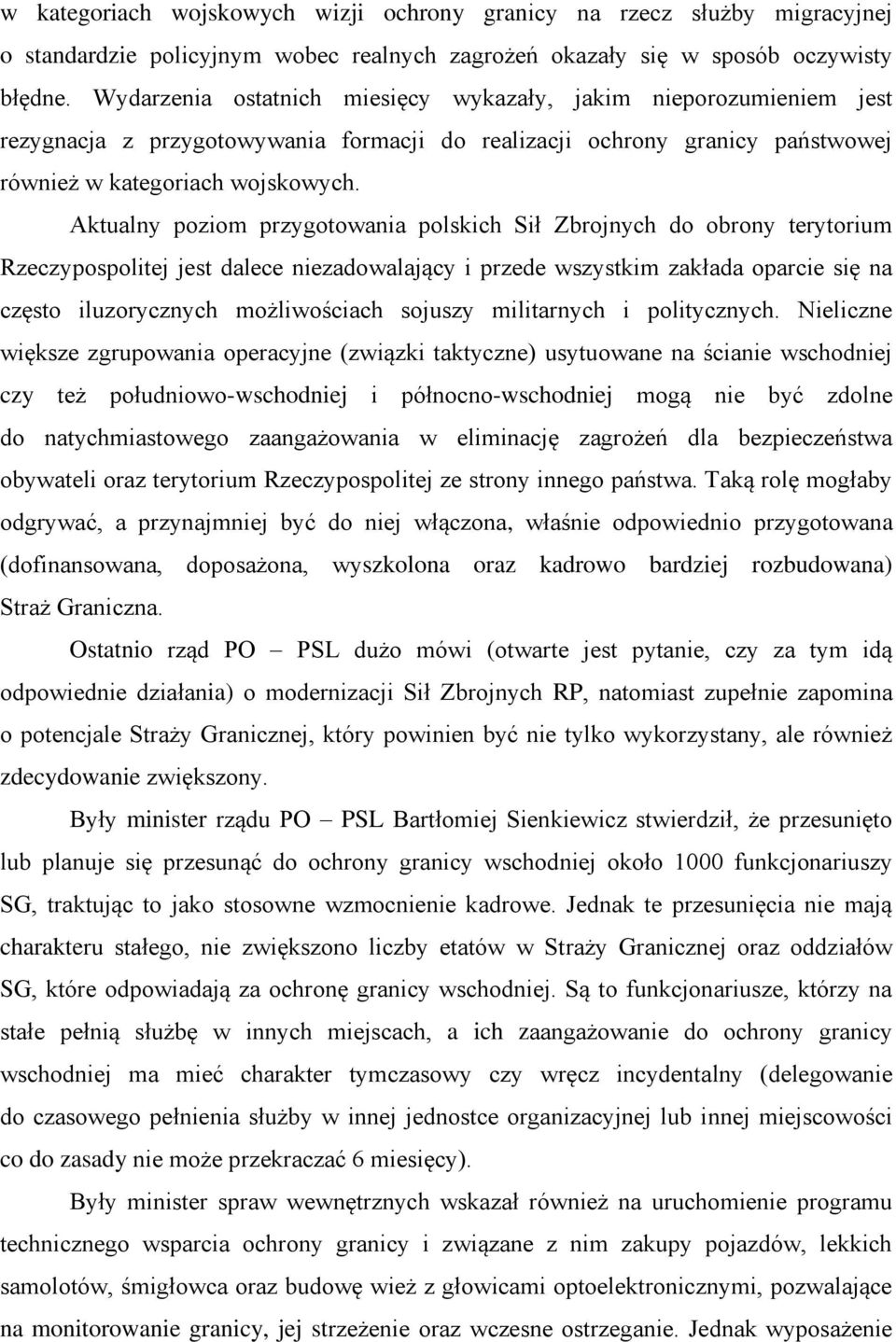 w kategoriach wojskowych wizji ochrony granicy na rzecz służby migracyjnej o standardzie policyjnym wobec realnych zagrożeń okazały się w sposób oczywisty błędne. Wydarzenia ostatnich miesięcy wykazały, jakim nieporozumieniem jest rezygnacja z przygotowywania formacji do realizacji ochrony granicy państwowej również w kategoriach wojskowych.

Aktualny poziom przygotowania polskich Sił Zbrojnych do obrony terytorium Rzeczypospolitej jest dalece niezadowalający i przede wszystkim zakłada oparcie się na często iluzorycznych możliwościach sojuszy militarnych i politycznych. Nieliczne większe zgrupowania operacyjne (związki taktyczne) usytuowane na ścianie wschodniej czy też południowo-wschodniej i północno-wschodniej mogą nie być zdolne do natychmiastowego zaangażowania w eliminację zagrożeń dla bezpieczeństwa obywateli oraz terytorium Rzeczypospolitej ze strony innego państwa. Taką rolę mogłaby odgrywać, a przynajmniej być do niej włączona, właśnie odpowiednio przygotowana (dofinansowana, doposażona, wyszkolona oraz kadrowo bardziej rozbudowana) Straż Graniczna.

Ostatnio rząd PO – PSL dużo mówi (otwarte jest pytanie, czy za tym idą odpowiednie działania) o modernizacji Sił Zbrojnych RP, natomiast zupełnie zapomina o potencjale Straży Granicznej, który powinien być nie tylko wykorzystany, ale również zdecydowanie zwiększony.

Były minister rządu PO – PSL Bartłomiej Sienkiewicz stwierdził, że przesunięto lub planuje się przesunąć do ochrony granicy wschodniej około 1000 funkcjonariuszy SG, traktując to jako stosowne wzmocnienie kadrowe. Jednak te przesunięcia nie mają charakteru stałego, nie zwiększono liczby etatów w Straży Granicznej oraz oddziałów SG, które odpowiadają za ochronę granicy wschodniej. Są to funkcjonariusze, którzy na stałe pełnią służbę w innych miejscach, a ich zaangażowanie do ochrony granicy wschodniej ma mieć charakter tymczasowy czy wręcz incydentalny (delegowanie do czasowego pełnienia służby w innej jednostce organizacyjnej lub innej miejscowości co do zasady nie może przekraczać 6 miesięcy).

Były minister spraw wewnętrznych wskazał również na uruchomienie programu technicznego wsparcia ochrony granicy i związane z nim zakupy pojazdów, lekkich samolotów, śmigłowca oraz budowę wież z głowicami optoelektronicznymi, pozwalające na monitorowanie granicy, jej strzeżenie oraz wczesne ostrzeganie. Jednak wyposażenie